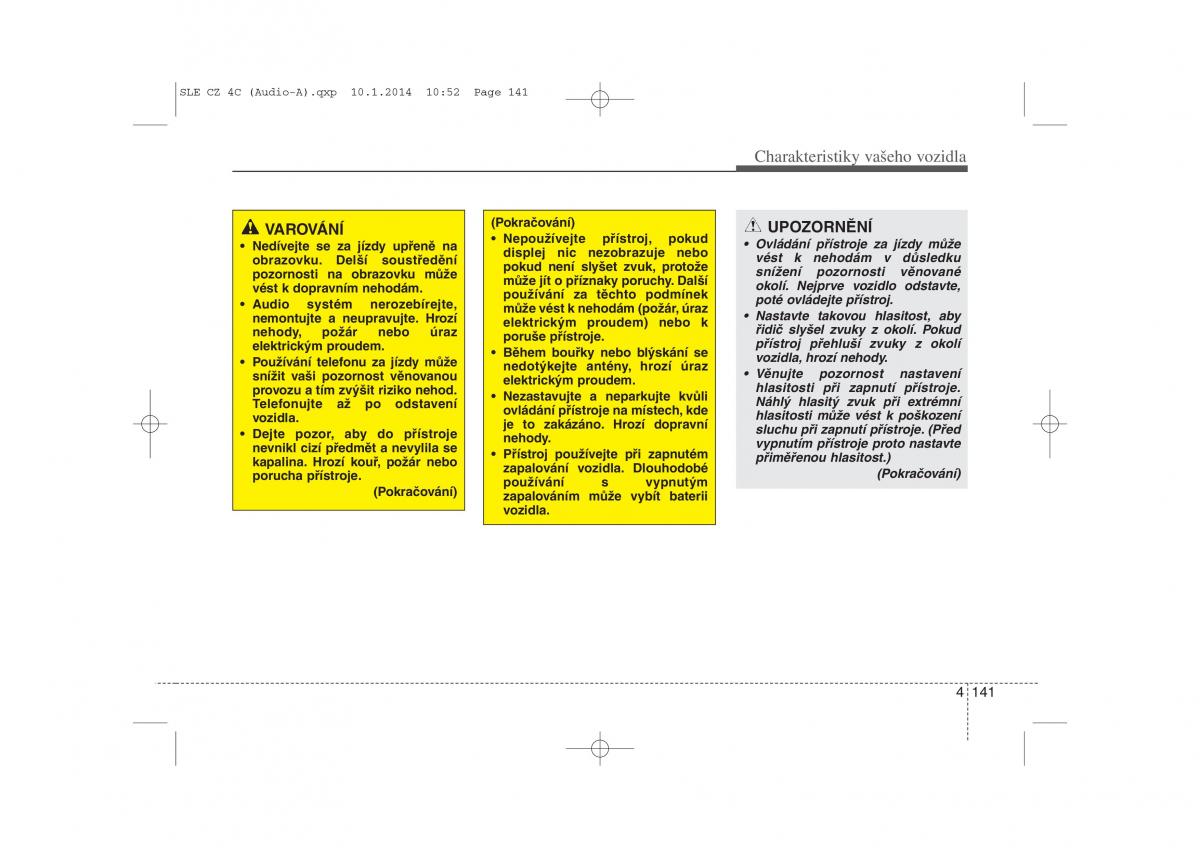 SLE CZ 4C (Audio-A).qxp 10.1.2014 10:52 Page 141

Charakteristiky vašeho vozidla

VAROVÁNÍ
• Nedívejte se za jízdy upřeně na obrazovku. Delší soustředění pozornosti na obrazovku může vést k dopravním nehodám.
• Audio systém nerozebírejte, nemontujte a neupravujte. Hrozí nehody, požár nebo úraz elektrickým proudem.
• Používání telefonu za jízdy může snížit vaši pozornost věnovanou provozu a tím zvýšit riziko nehod. Telefonujte až po odstavení vozidla.
• Dejte pozor, aby do přístroje nevnikl cizí předmět a nevylila se kapalina. Hrozí kouř, požár nebo porucha přístroje.
(Pokračování)

(Pokračování)
• Nepoužívejte přístroj, pokud displej nic nezobrazuje nebo pokud není slyšet zvuk, protože může jít o příznaky poruchy. Další používání za těchto podmínek může vést k nehodám (požár, úraz elektrickým proudem) nebo k poruše přístroje.
• Během bouřky nebo blýskání se nedotýkejte antény, hrozí úraz elektrickým proudem.
• Nezastavujte a neparkujte kvůli ovládání přístroje na místech, kde je to zakázáno. Hrozí dopravní nehody.
• Přístroj používejte při zapnutém zapalování vozidla. Dlouhodobé používání s vypnutým zapalováním může vybít baterii vozidla.

UPOZORNĚNÍ
• Ovládání přístroje za jízdy může vést k nehodám v důsledku snížení pozornosti věnované okolí. Nejprve vozidlo odstavte, poté ovládejte přístroj.
• Nastavte takovou hlasitost, aby řidič slyšel zvuky z okolí. Pokud přístroj přehluší zvuky z okolí vozidla, hrozí nehody.
• Věnujte pozornost nastavení hlasitosti při zapnutí přístroje. Náhlý hlasitý zvuk při extrémní hlasitosti může vést k poškození sluchu při zapnutí přístroje. (Před vypnutím přístroje proto nastavte přiměřenou hlasitost.)
(Pokračování)

4 141